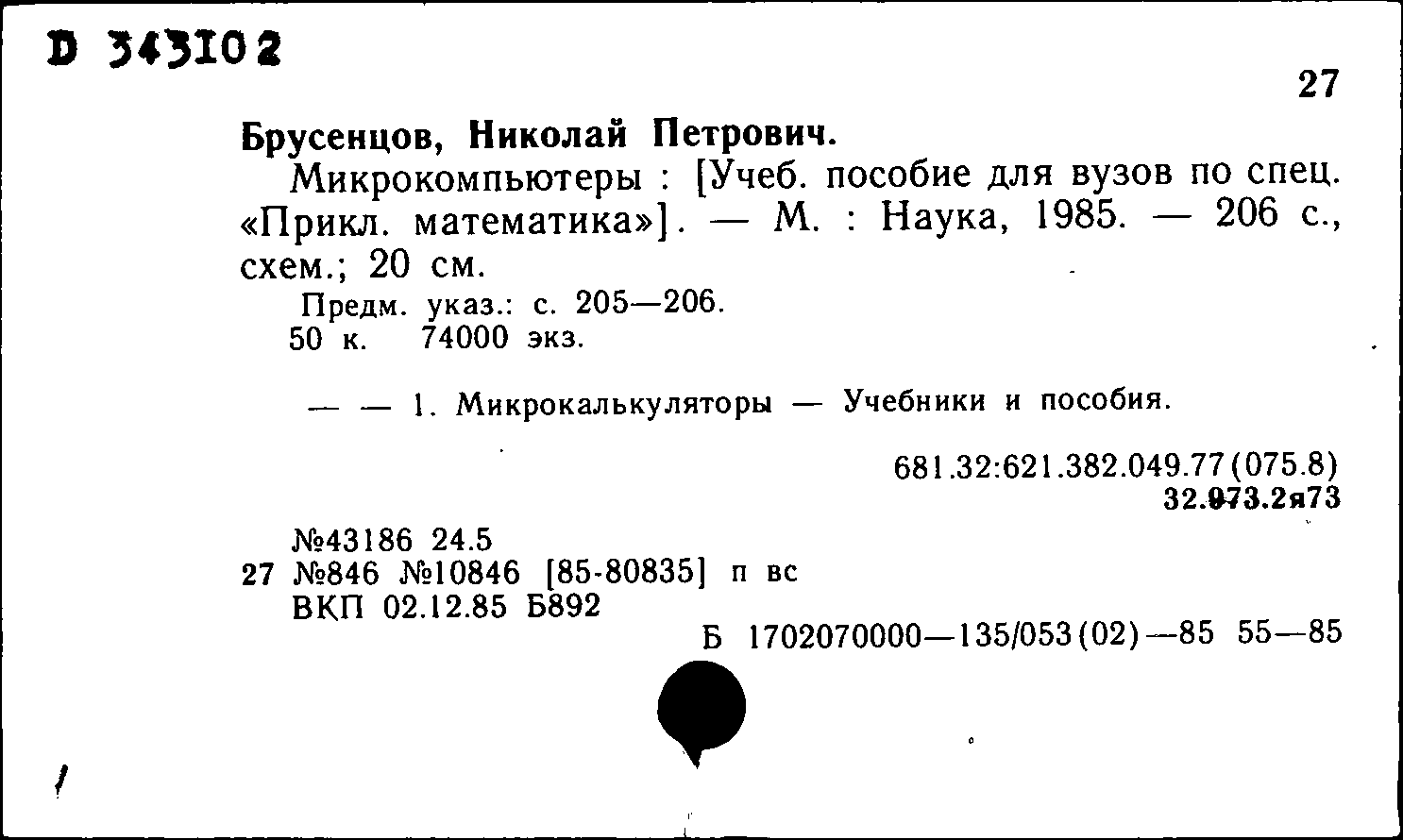 D 343102

27

Брусенцов, Николай Петрович.

Микрокомпьютеры : [Учеб. пособие для вузов по спец. «Прикл. математика»]. — М. : Наука, 1985. — 206 с., схем.; 20 см.

Предм. указ.: с. 205—206.
50 к. 74000 экз.

— — 1. Микрокалькуляторы — Учебники и пособия.

681.32:621.382.049.77(075.8)
32.973.2я73

№43186 24.5
27 №846 №10846 [85-80835] п вс
ВКП 02.12.85 Б892

Б 1702070000—135/053(02)—85 55—85